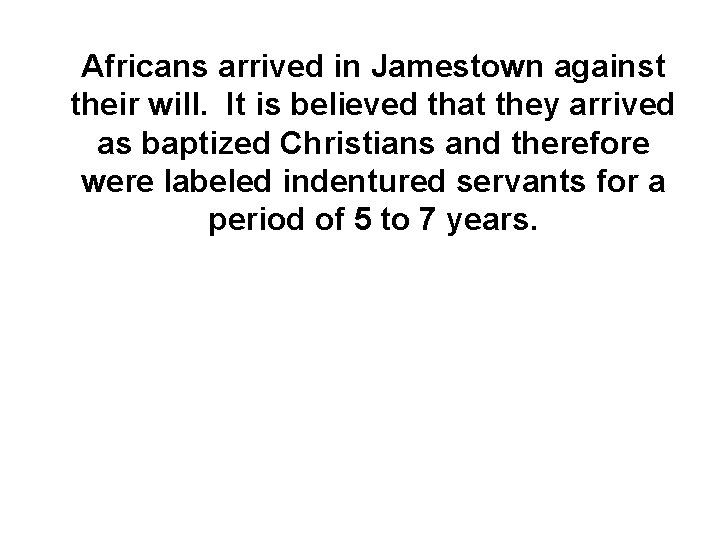 Africans arrived in Jamestown against their will. It is believed that they arrived as baptized Christians and therefore were labeled indentured servants for a period of 5 to 7 years.